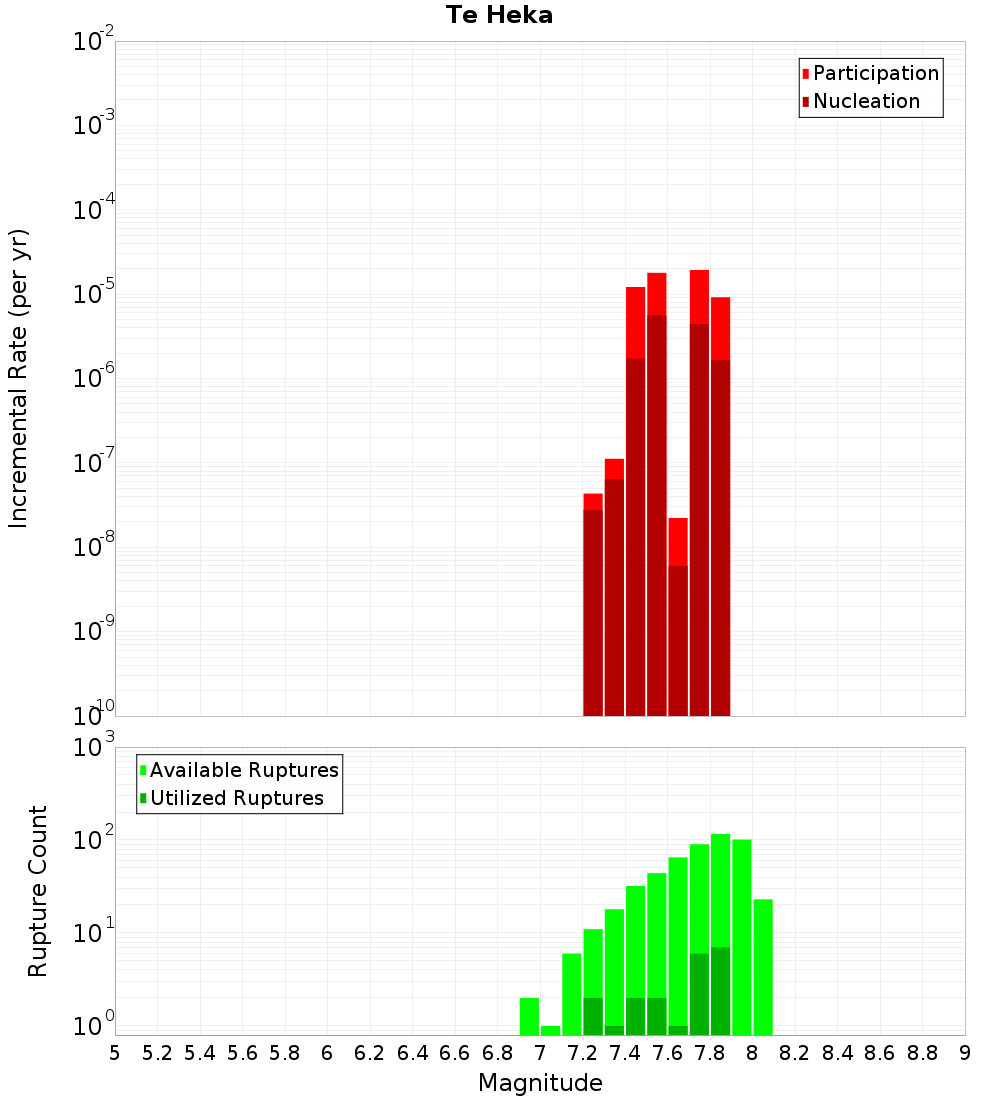 Te Heka

Participation
Nucleation

Incremental Rate (per yr)

$10^{-2}$
$10^{-3}$
$10^{-4}$
$10^{-5}$
$10^{-6}$
$10^{-7}$
$10^{-8}$
$10^{-9}$
$10^{-10}$

Available Ruptures
Utilized Ruptures

Rupture Count

$10^{3}$
$10^{2}$
$10^{1}$
$10^{0}$

5 5.2 5.4 5.6 5.8 6 6.2 6.4 6.6 6.8 7 7.2 7.4 7.6 7.8 8 8.2 8.4 8.6 8.8 9

Magnitude